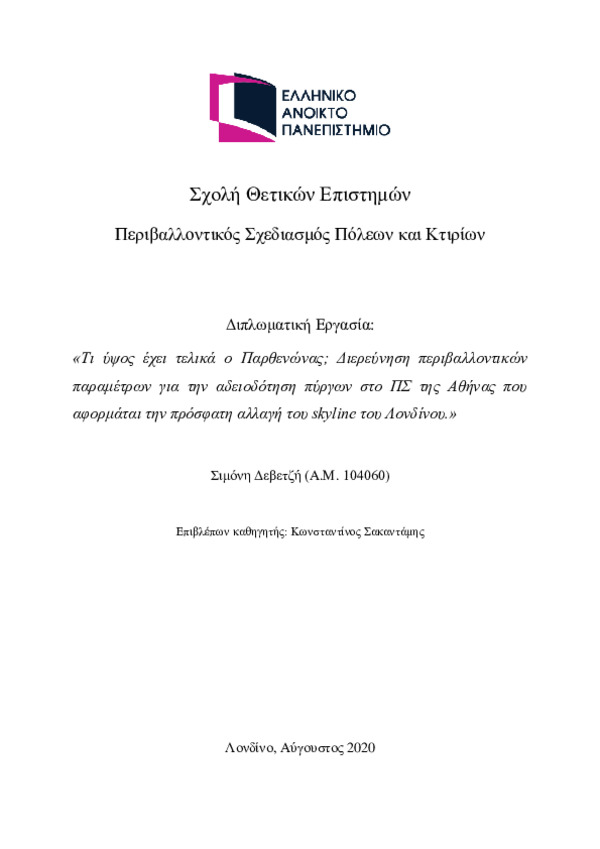 ΕΛΛΗΝΙΚΟ
ΑΝΟΙΚΤΟ
ΠΑΝΕΠΙΣΤΗΜΙΟ

Σχολή Θετικών Επιστημών

Περιβαλλοντικός Σχεδιασμός Πόλεων και Κτιρίων

Διπλωματική Εργασία:

«Τι ύψος έχει τελικά ο Παρθενώνας; Διερεύνηση περιβαλλοντικών παραμέτρων για την αδειοδότηση πύργων στο ΠΣ της Αθήνας που αφορμάται την πρόσφατη αλλαγή του skyline του Λονδίνου.»

Σιμόνη Δεβετζή (Α.Μ. 104060)

Επιβλέπων καθηγητής: Κωνσταντίνος Σακαντάμης

Λονδίνο, Αύγουστος 2020